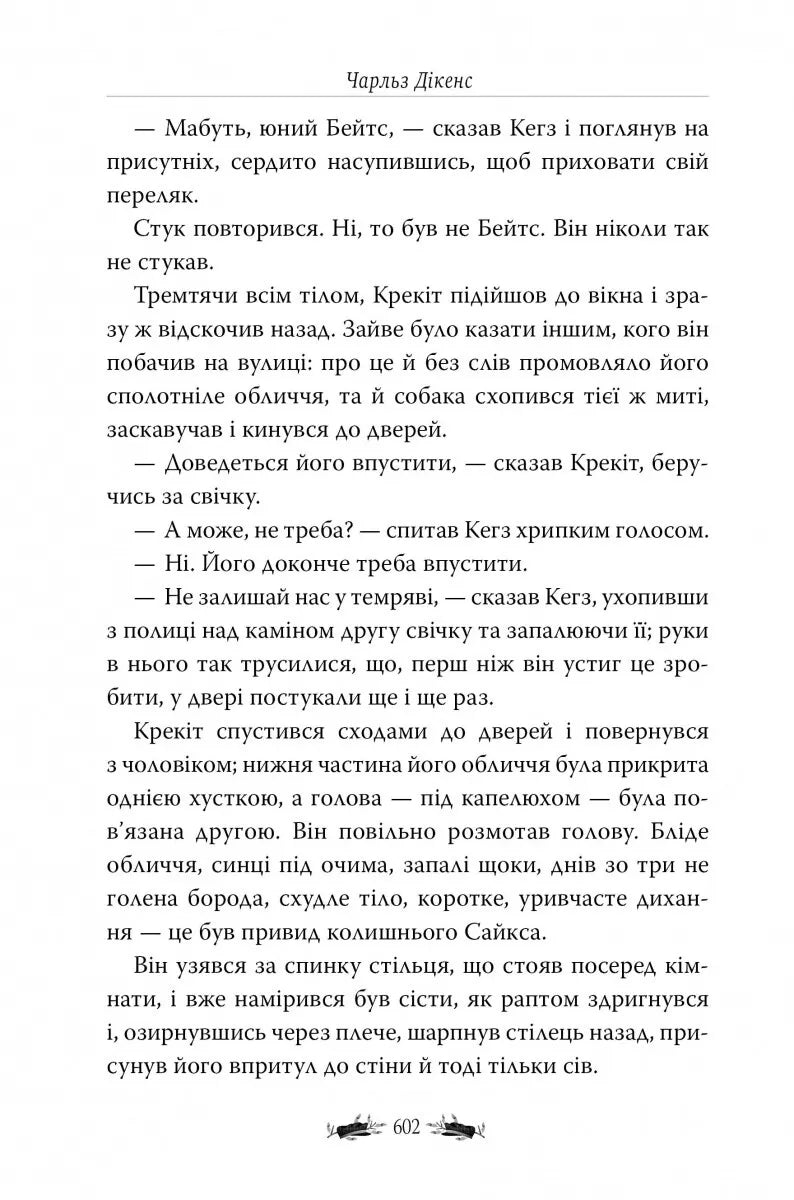 Чарльз Дікенс

— Мабуть, юний Бейтс, — сказав Кегз і поглянув на присутніх, сердито насупившись, щоб приховати свій переляк.

Стук повторився. Ні, то був не Бейтс. Він ніколи так не стукав.

Тремтячи всім тілом, Крекіт підійшов до вікна і зразу ж відскочив назад. Зайве було казати іншим, кого він побачив на вулиці: про це й без слів промовляло його сполотніле обличчя, та й собака схопився тієї ж миті, заскавучав і кинувся до дверей.

— Доведеться його впустити, — сказав Крекіт, беручись за свічку.

— А може, не треба? — спитав Кегз хрипким голосом.

— Ні. Його доконче треба впустити.

— Не залишай нас у темряві, — сказав Кегз, ухопивши з полиці над каміном другу свічку та запалюючи її; руки в нього так трусилися, що, перш ніж він устиг це зробити, у двері постукали ще і ще раз.

Крекіт спустився сходами до дверей і повернувся з чоловіком; нижня частина його обличчя була прикрита однією хусткою, а голова — під капелюхом — була пов'язана другою. Він повільно розмотав голову. Бліде обличчя, синці під очима, запалі щоки, днів зо три не голена борода, схудле тіло, коротке, уривчасте дихання — це був привид колишнього Сайкса.

Він узявся за спинку стільця, що стояв посеред кімнати, і вже намірився був сісти, як раптом здригнувся і, озирнувшись через плече, шарпнув стілець назад, присунув його впритул до стіни й тоді тільки сів.

602